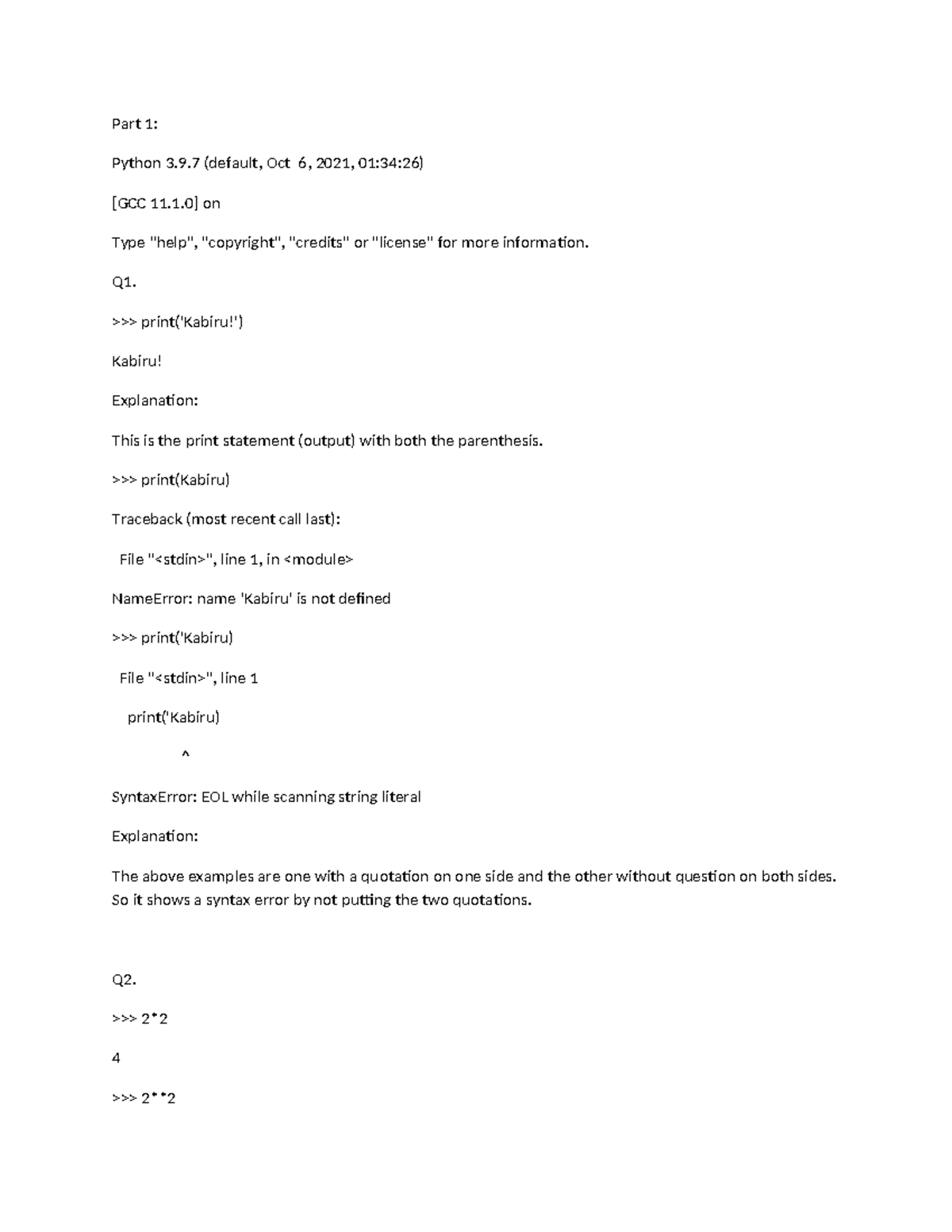 Part 1:

Python 3.9.7 (default, Oct 6, 2021, 01:34:26)

[GCC 11.1.0] on

Type "help", "copyright", "credits" or "license" for more information.

Q1.

>>> print('Kabiru!')

Kabiru!

Explanation:

This is the print statement (output) with both the parenthesis.

>>> print(Kabiru)

Traceback (most recent call last):

File "<stdin>", line 1, in <module>

NameError: name 'Kabiru' is not defined

>>> print('Kabiru)

File "<stdin>", line 1

print('Kabiru)

^

SyntaxError: EOL while scanning string literal

Explanation:

The above examples are one with a quotation on one side and the other without question on both sides. So it shows a syntax error by not putting the two quotations.

Q2.

>>> 2*2

4

>>> 2**2